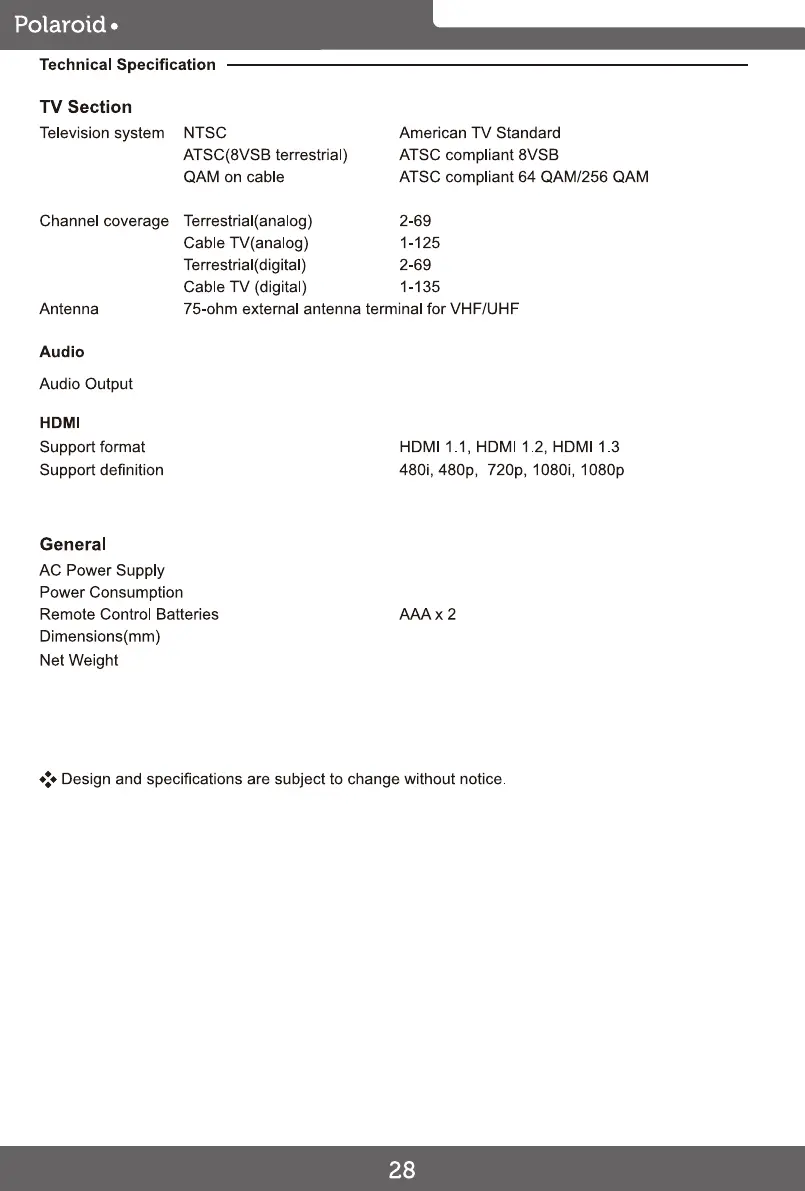 Polaroid

Technical Specification

TV Section

Television system NTSC American TV Standard
ATSC(8VSB terrestrial) ATSC compliant 8VSB
QAM on cable ATSC compliant 64 QAM/256 QAM

Channel coverage Terrestrial(analog) 2-69
Cable TV(analog) 1-125
Terrestrial(digital) 2-69
Cable TV (digital) 1-135
Antenna 75-ohm external antenna terminal for VHF/UHF

Audio

Audio Output

HDMI

Support format HDMI 1.1, HDMI 1.2, HDMI 1.3
Support definition 480i, 480p, 720p, 1080i, 1080p

General

AC Power Supply
Power Consumption
Remote Control Batteries AAA x 2
Dimensions(mm)
Net Weight

Design and specifications are subject to change without notice.

28